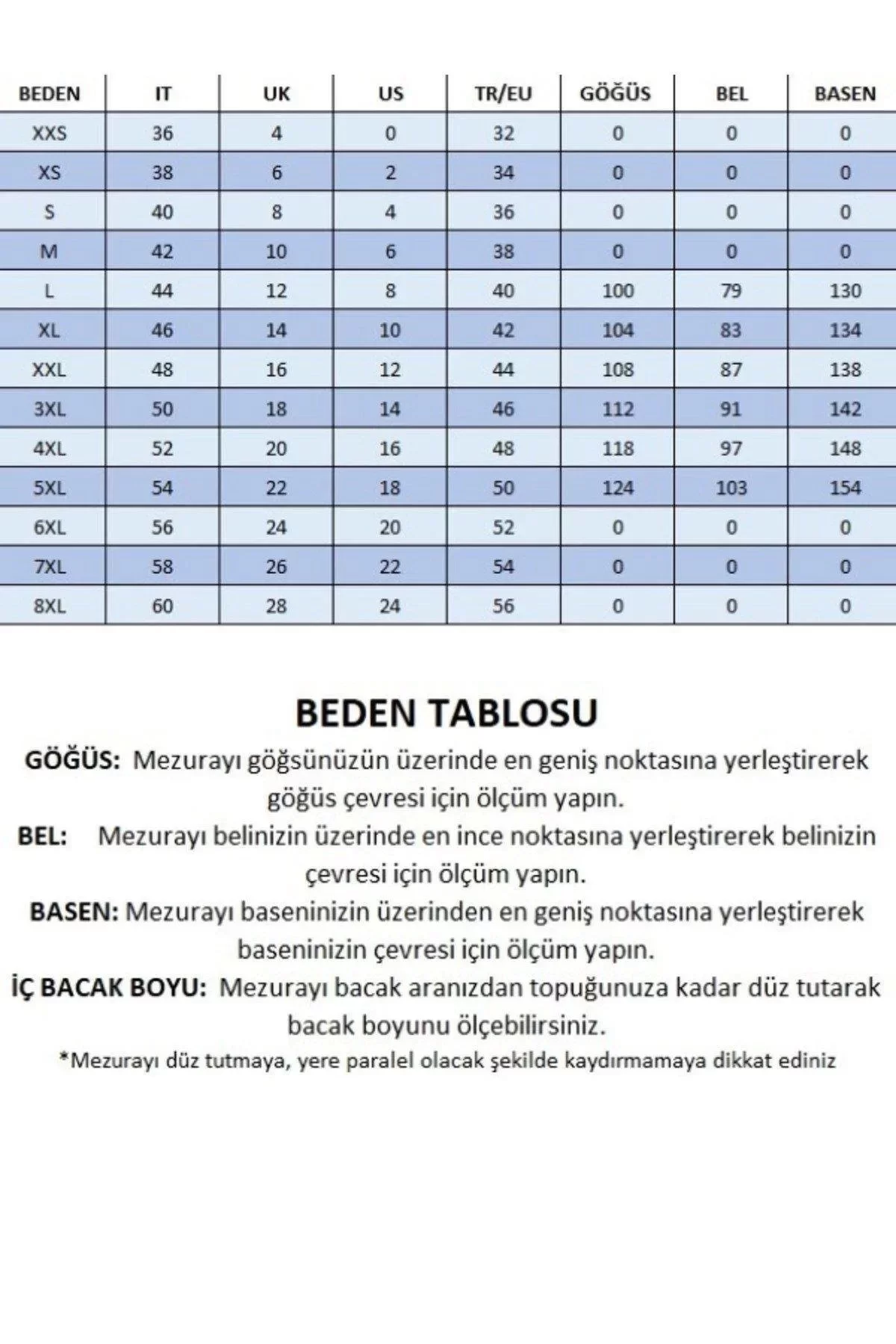 | BEDEN | IT | UK | US | TR/EU | GÖĞÜS | BEL | BASEN |
|---|---|---|---|---|---|---|---|
| XXS | 36 | 4 | 0 | 32 | 0 | 0 | 0 |
| XS | 38 | 6 | 2 | 34 | 0 | 0 | 0 |
| S | 40 | 8 | 4 | 36 | 0 | 0 | 0 |
| M | 42 | 10 | 6 | 38 | 0 | 0 | 0 |
| L | 44 | 12 | 8 | 40 | 100 | 79 | 130 |
| XL | 46 | 14 | 10 | 42 | 104 | 83 | 134 |
| XXL | 48 | 16 | 12 | 44 | 108 | 87 | 138 |
| 3XL | 50 | 18 | 14 | 46 | 112 | 91 | 142 |
| 4XL | 52 | 20 | 16 | 48 | 118 | 97 | 148 |
| 5XL | 54 | 22 | 18 | 50 | 124 | 103 | 154 |
| 6XL | 56 | 24 | 20 | 52 | 0 | 0 | 0 |
| 7XL | 58 | 26 | 22 | 54 | 0 | 0 | 0 |
| 8XL | 60 | 28 | 24 | 56 | 0 | 0 | 0 |

BEDEN TABLOSU

GÖĞÜS: Mezurayı göğsünüzün üzerinde en geniş noktasına yerleştirerek göğüs çevresi için ölçüm yapın.

BEL: Mezurayı belinizin üzerinde en ince noktasına yerleştirerek belinizin çevresi için ölçüm yapın.

BASEN: Mezurayı baseninizin üzerinden en geniş noktasına yerleştirerek baseninizin çevresi için ölçüm yapın.

İÇ BACAK BOYU: Mezurayı bacak aranızdan topuğunuza kadar düz tutarak bacak boyunu ölçebilirsiniz.

*Mezurayı düz tutmaya, yere paralel olacak şekilde kaydırmamaya dikkat ediniz